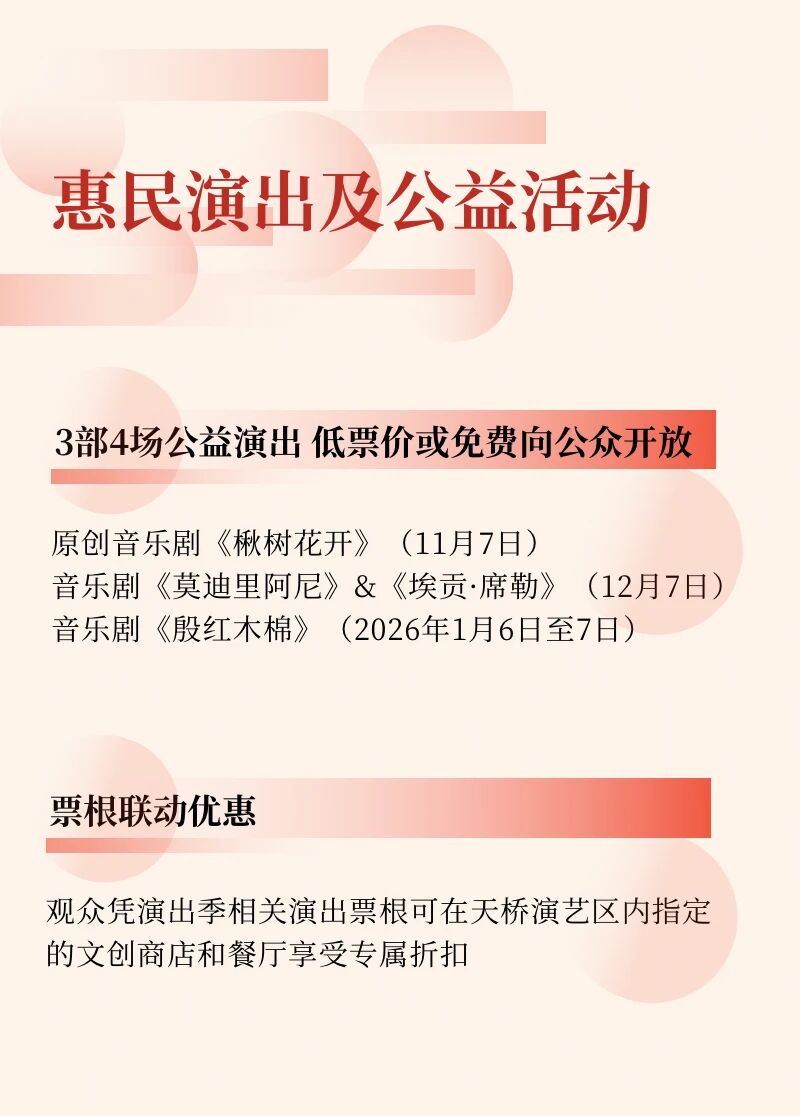 惠民演出及公益活动

3部4场公益演出 低票价或免费向公众开放

原创音乐剧《楸树花开》（11月7日）
音乐剧《莫迪里阿尼》&《埃贡·席勒》（12月7日）
音乐剧《殷红木棉》（2026年1月6日至7日）

票根联动优惠

观众凭演出季相关演出票根可在天桥演艺区内指定的文创商店和餐厅享受专属折扣